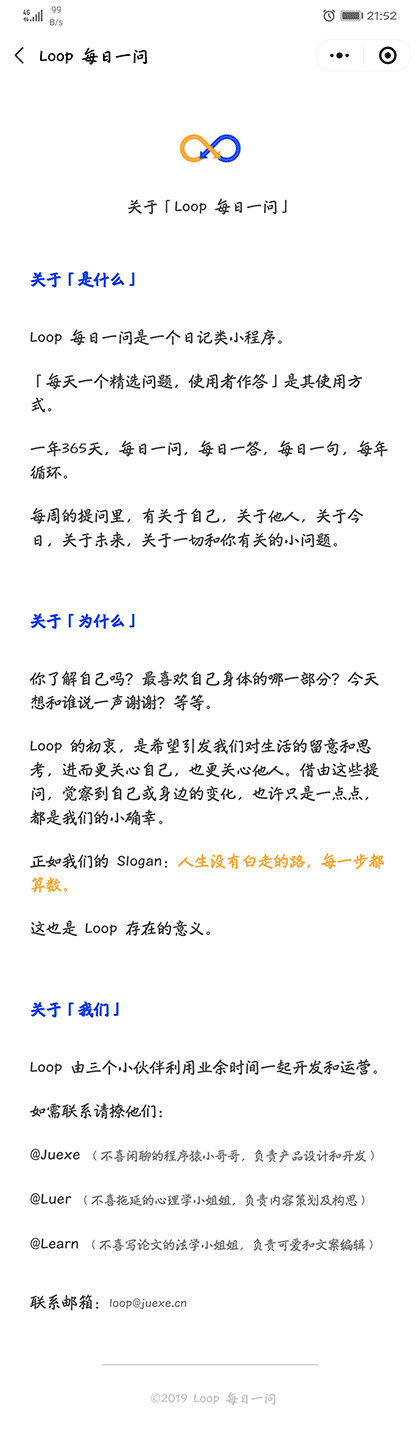 4G 99 B/s 21:52

Loop 每日一问

关于「Loop 每日一问」

关于「是什么」

Loop 每日一问是一个日记类小程序。

「每天一个精选问题，使用者作答」是其使用方式。

一年365天，每日一问，每日一答，每日一句，每年循环。

每周的提问里，有关于自己，关于他人，关于今日，关于未来，关于一切和你有关的小问题。

关于「为什么」

你了解自己吗？最喜欢自己身体的哪一部分？今天想和谁说一声谢谢？等等。

Loop 的初衷，是希望引发我们对生活的留意和思考，进而更关心自己，也更关心他人。借由这些提问，觉察到自己或身边的变化，也许只是一点点，都是我们的小确幸。

正如我们的 Slogan：人生没有白走的路，每一步都算数。

这也是 Loop 存在的意义。

关于「我们」

Loop 由三个小伙伴利用业余时间一起开发和运营。

如需联系请撩他们：

@Juexe （不喜闲聊的程序猿小哥哥，负责产品设计和开发）

@Luer （不喜拖延的心理学小姐姐，负责内容策划及构思）

@Learn （不喜写论文的法学小姐姐，负责可爱和文案编辑）

联系邮箱：loop@juexe.cn

©2019 Loop 每日一问